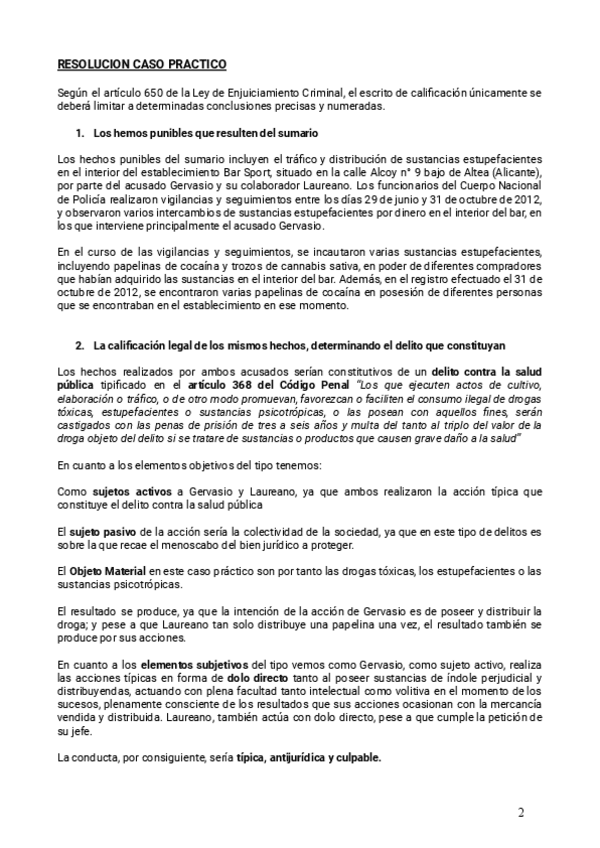 RESOLUCION CASO PRACTICO

Según el artículo 650 de la Ley de Enjuiciamiento Criminal, el escrito de calificación únicamente se deberá limitar a determinadas conclusiones precisas y numeradas.

1. Los hemos punibles que resulten del sumario

Los hechos punibles del sumario incluyen el tráfico y distribución de sustancias estupefacientes en el interior del establecimiento Bar Sport, situado en la calle Alcoy n° 9 bajo de Altea (Alicante), por parte del acusado Gervasio y su colaborador Laureano. Los funcionarios del Cuerpo Nacional de Policía realizaron vigilancias y seguimientos entre los días 29 de junio y 31 de octubre de 2012, y observaron varios intercambios de sustancias estupefacientes por dinero en el interior del bar, en los que interviene principalmente el acusado Gervasio.

En el curso de las vigilancias y seguimientos, se incautaron varias sustancias estupefacientes, incluyendo papelinas de cocaína y trozos de cannabis sativa, en poder de diferentes compradores que habían adquirido las sustancias en el interior del bar. Además, en el registro efectuado el 31 de octubre de 2012, se encontraron varias papelinas de cocaína en posesión de diferentes personas que se encontraban en el establecimiento en ese momento.

2. La calificación legal de los mismos hechos, determinando el delito que constituyan

Los hechos realizados por ambos acusados serían constitutivos de un delito contra la salud pública tipificado en el artículo 368 del Código Penal "Los que ejecuten actos de cultivo, elaboración o tráfico, o de otro modo promuevan, favorezcan o faciliten el consumo ilegal de drogas tóxicas, estupefacientes o sustancias psicotrópicas, o las posean con aquellos fines, serán castigados con las penas de prisión de tres a seis años y multa del tanto al triplo del valor de la droga objeto del delito si se tratare de sustancias o productos que causen grave daño a la salud"

En cuanto a los elementos objetivos del tipo tenemos:

Como sujetos activos a Gervasio y Laureano, ya que ambos realizaron la acción típica que constituye el delito contra la salud pública

El sujeto pasivo de la acción sería la colectividad de la sociedad, ya que en este tipo de delitos es sobre la que recae el menoscabo del bien jurídico a proteger.

El Objeto Material en este caso práctico son por tanto las drogas tóxicas, los estupefacientes o las sustancias psicotrópicas.

El resultado se produce, ya que la intención de la acción de Gervasio es de poseer y distribuir la droga; y pese a que Laureano tan solo distribuye una papelina una vez, el resultado también se produce por sus acciones.

En cuanto a los elementos subjetivos del tipo vemos como Gervasio, como sujeto activo, realiza las acciones típicas en forma de dolo directo tanto al poseer sustancias de índole perjudicial y distribuyendas, actuando con plena facultad tanto intelectual como volitiva en el momento de los sucesos, plenamente consciente de los resultados que sus acciones ocasionan con la mercancía vendida y distribuida. Laureano, también actúa con dolo directo, pese a que cumple la petición de su jefe.

La conducta, por consiguiente, sería típica, antijurídica y culpable.

2